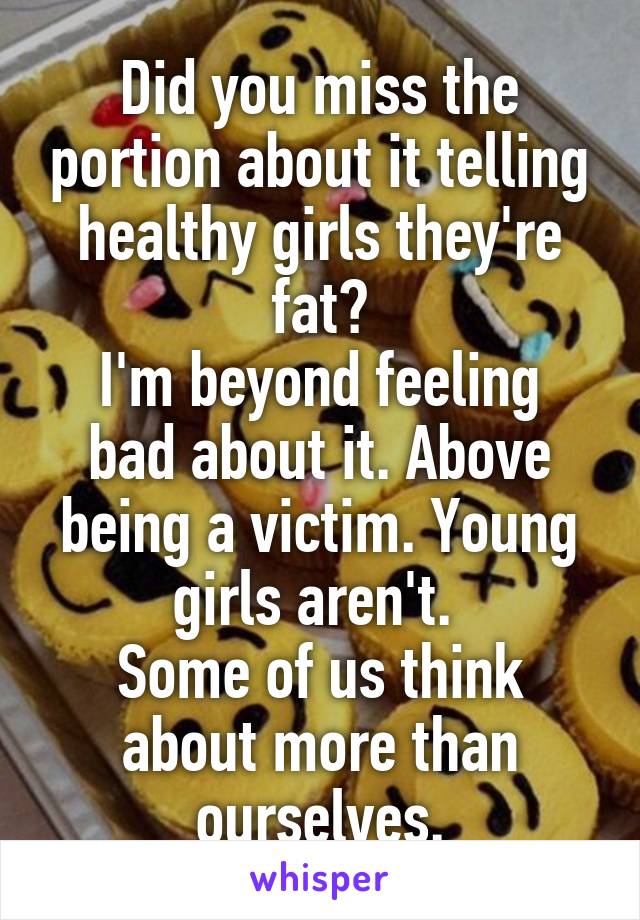 Did you miss the portion about it telling healthy girls they're fat?
I'm beyond feeling bad about it. Above being a victim. Young girls aren't.
Some of us think about more than ourselves.

whisper